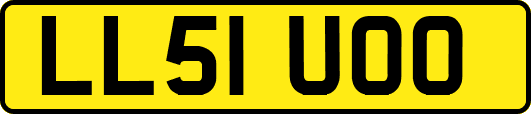 LL51 UOO